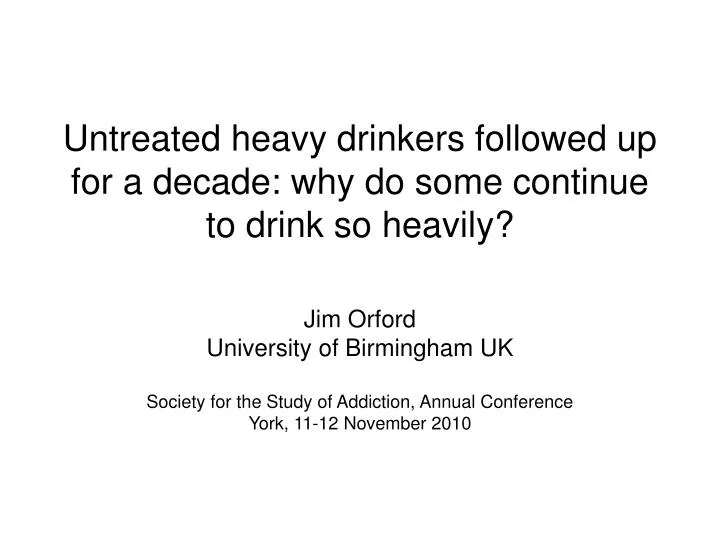 Untreated heavy drinkers followed up for a decade: why do some continue to drink so heavily?

Jim Orford
University of Birmingham UK

Society for the Study of Addiction, Annual Conference
York, 11-12 November 2010